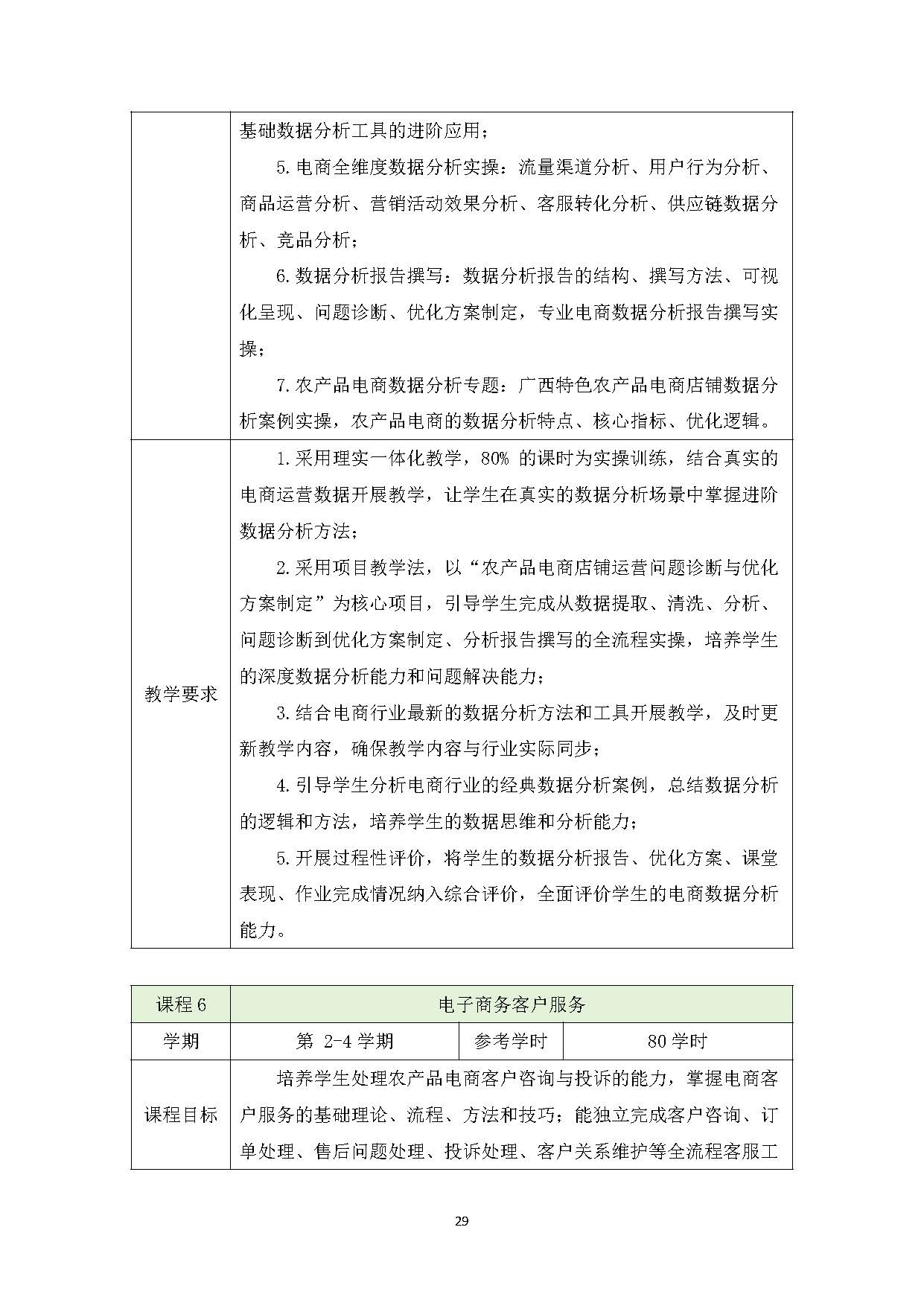 |  | 基础数据分析工具的进阶应用；<br>5.电商全维度数据分析实操：流量渠道分析、用户行为分析、商品运营分析、营销活动效果分析、客服转化分析、供应链数据分析、竞品分析；<br>6.数据分析报告撰写：数据分析报告的结构、撰写方法、可视化呈现、问题诊断、优化方案制定，专业电商数据分析报告撰写实操；<br>7.农产品电商数据分析专题：广西特色农产品电商店铺数据分析案例实操，农产品电商的数据分析特点、核心指标、优化逻辑。 |
|---|---|
| 教学要求 | 1.采用理实一体化教学，80% 的课时为实操训练，结合真实的电商运营数据开展教学，让学生在真实的数据分析场景中掌握进阶数据分析方法；<br>2.采用项目教学法，以“农产品电商店铺运营问题诊断与优化方案制定”为核心项目，引导学生完成从数据提取、清洗、分析、问题诊断到优化方案制定、分析报告撰写的全流程实操，培养学生的深度数据分析能力和问题解决能力；<br>3.结合电商行业最新的数据分析方法和工具开展教学，及时更新教学内容，确保教学内容与行业实际同步；<br>4.引导学生分析电商行业的经典数据分析案例，总结数据分析的逻辑和方法，培养学生的数据思维和分析能力；<br>5.开展过程性评价，将学生的数据分析报告、优化方案、课堂表现、作业完成情况纳入综合评价，全面评价学生的电商数据分析能力。 |

| 课程 6 | 电子商务客户服务 | | |
|---|---|---|---|
| 学期 | 第 2-4 学期 | 参考学时 | 80 学时 |
| 课程目标 | 培养学生处理农产品电商客户咨询与投诉的能力，掌握电商客户服务的基础理论、流程、方法和技巧；能独立完成客户咨询、订单处理、售后问题处理、投诉处理、客户关系维护等全流程客服工 | | |

29